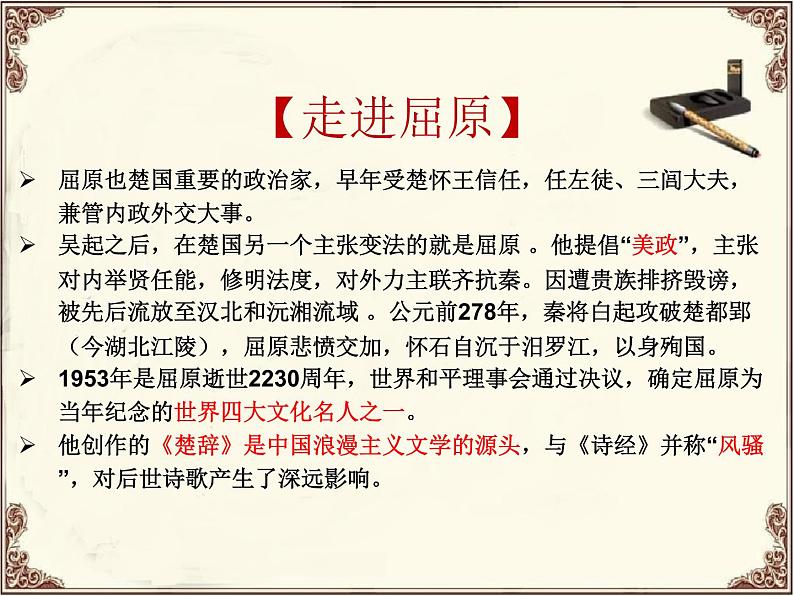 【走进屈原】

➢ 屈原也楚国重要的政治家，早年受楚怀王信任，任左徒、三闾大夫，兼管内政外交大事。

➢ 吴起之后，在楚国另一个主张变法的就是屈原 。他提倡“美政”，主张对内举贤任能，修明法度，对外力主联齐抗秦。因遭贵族排挤毁谤，被先后流放至汉北和沅湘流域 。公元前278年，秦将白起攻破楚都郢（今湖北江陵），屈原悲愤交加，怀石自沉于汨罗江，以身殉国。

➢ 1953年是屈原逝世2230周年，世界和平理事会通过决议，确定屈原为当年纪念的世界四大文化名人之一。

➢ 他创作的《楚辞》是中国浪漫主义文学的源头，与《诗经》并称“风骚”，对后世诗歌产生了深远影响。